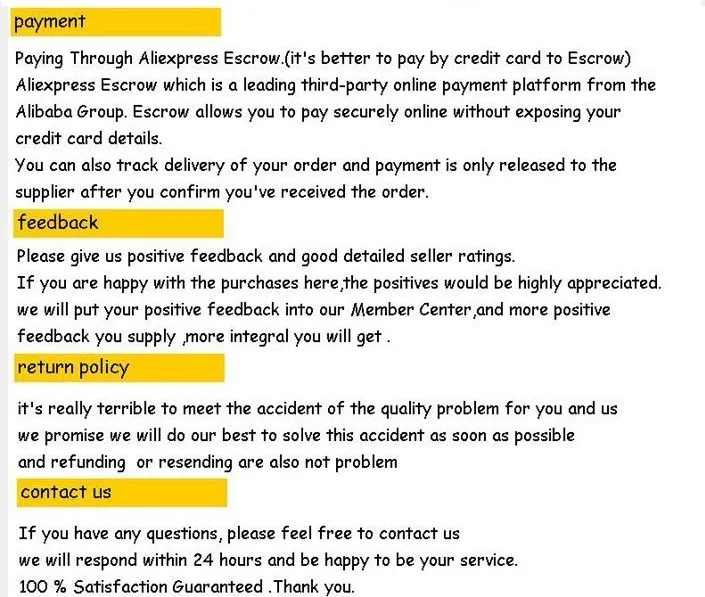 payment

Paying Through Aliexpress Escrow.(it's better to pay by credit card to Escrow) Aliexpress Escrow which is a leading third-party online payment platform from the Alibaba Group. Escrow allows you to pay securely online without exposing your credit card details.
You can also track delivery of your order and payment is only released to the supplier after you confirm you've received the order.

feedback

Please give us positive feedback and good detailed seller ratings.
If you are happy with the purchases here,the positives would be highly appreciated.
we will put your positive feedback into our Member Center,and more positive feedback you supply ,more integral you will get .

return policy

it's really terrible to meet the accident of the quality problem for you and us
we promise we will do our best to solve this accident as soon as possible
and refunding or resending are also not problem

contact us

If you have any questions, please feel free to contact us
we will respond within 24 hours and be happy to be your service.
100 % Satisfaction Guaranteed .Thank you.